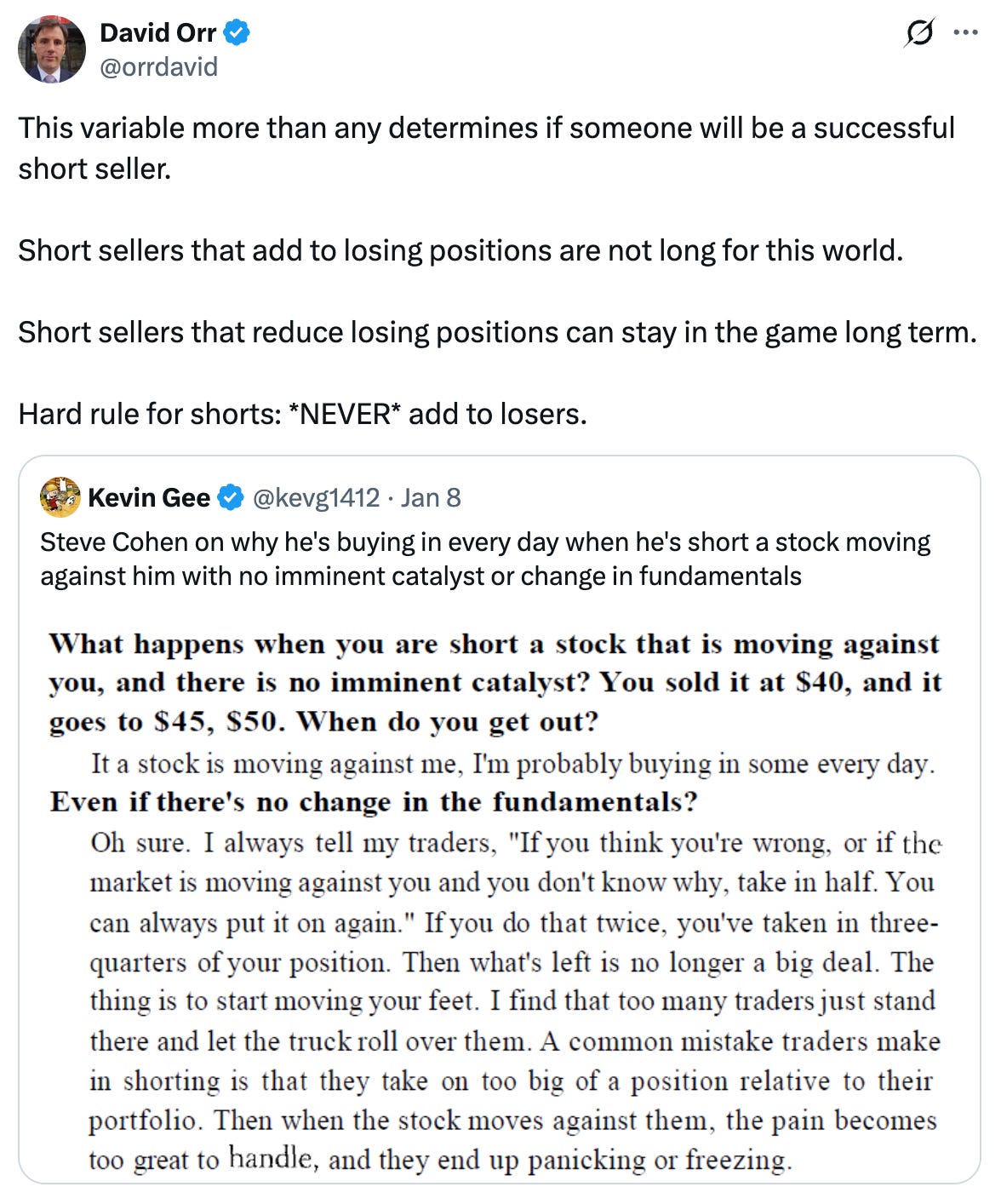 David Orr
@orrdavid

This variable more than any determines if someone will be a successful short seller.

Short sellers that add to losing positions are not long for this world.

Short sellers that reduce losing positions can stay in the game long term.

Hard rule for shorts: *NEVER* add to losers.

Kevin Gee @kevg1412 · Jan 8
Steve Cohen on why he's buying in every day when he's short a stock moving against him with no imminent catalyst or change in fundamentals

What happens when you are short a stock that is moving against you, and there is no imminent catalyst? You sold it at $40, and it goes to $45, $50. When do you get out?

It a stock is moving against me, I'm probably buying in some every day.

Even if there's no change in the fundamentals?

Oh sure. I always tell my traders, "If you think you're wrong, or if the market is moving against you and you don't know why, take in half. You can always put it on again." If you do that twice, you've taken in three-quarters of your position. Then what's left is no longer a big deal. The thing is to start moving your feet. I find that too many traders just stand there and let the truck roll over them. A common mistake traders make in shorting is that they take on too big of a position relative to their portfolio. Then when the stock moves against them, the pain becomes too great to handle, and they end up panicking or freezing.